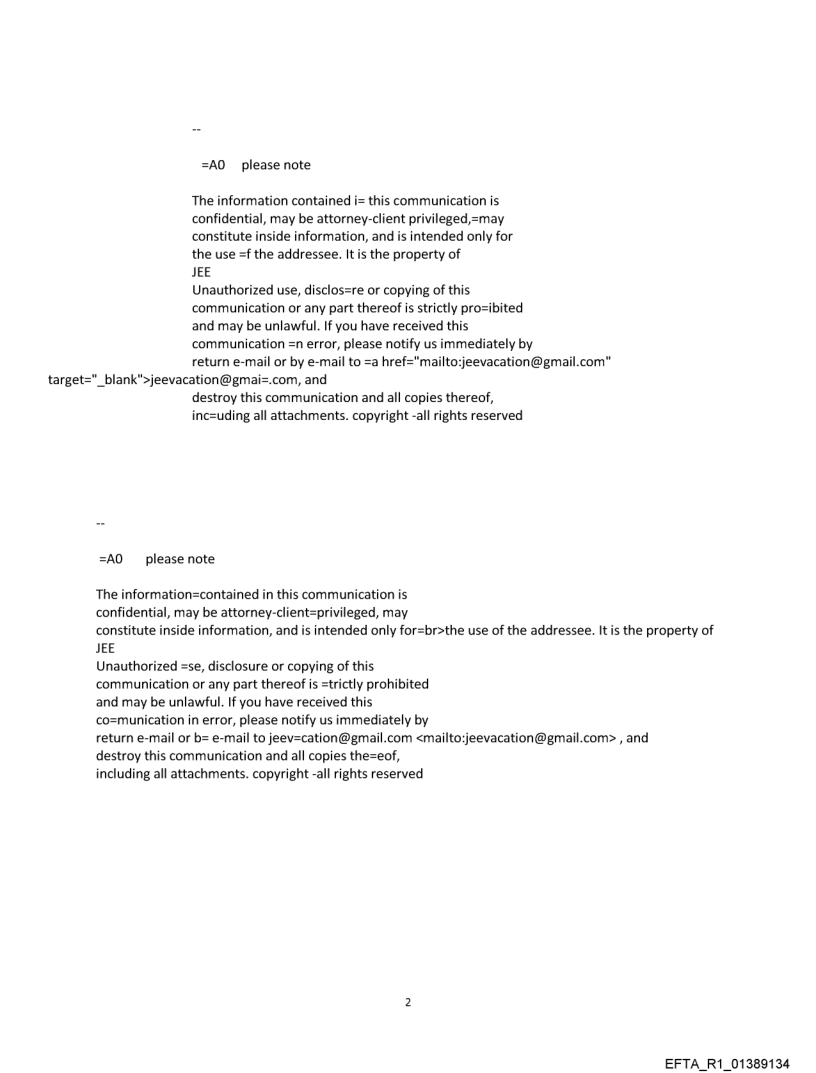 --

=A0 please note

The information contained i= this communication is confidential, may be attorney-client privileged,=may constitute inside information, and is intended only for the use =f the addressee. It is the property of JEE
Unauthorized use, disclos=re or copying of this communication or any part thereof is strictly pro=ibited and may be unlawful. If you have received this communication =n error, please notify us immediately by return e-mail or by e-mail to =a href="mailto:jeevacation@gmail.com" target="_blank">jeevacation@gmai=.com, and destroy this communication and all copies thereof, inc=uding all attachments. copyright -all rights reserved

--

=A0 please note

The information=contained in this communication is confidential, may be attorney-client=privileged, may constitute inside information, and is intended only for=br>the use of the addressee. It is the property of JEE
Unauthorized =se, disclosure or copying of this communication or any part thereof is =trictly prohibited and may be unlawful. If you have received this co=munication in error, please notify us immediately by return e-mail or b= e-mail to jeev=cation@gmail.com <mailto:jeevacation@gmail.com> , and destroy this communication and all copies the=eof, including all attachments. copyright -all rights reserved

2

EFTA_R1_01389134